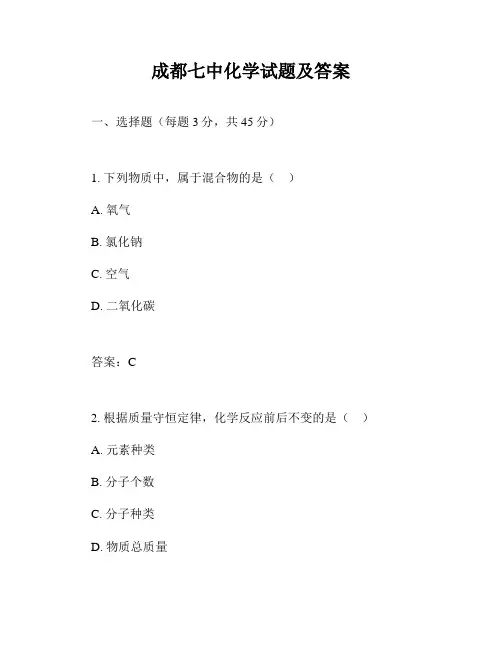 成都七中化学试题及答案

一、选择题（每题 3 分，共 45 分）

1. 下列物质中，属于混合物的是（ ）

A. 氧气

B. 氯化钠

C. 空气

D. 二氧化碳

答案：C

2. 根据质量守恒定律，化学反应前后不变的是（ ）

A. 元素种类

B. 分子个数

C. 分子种类

D. 物质总质量